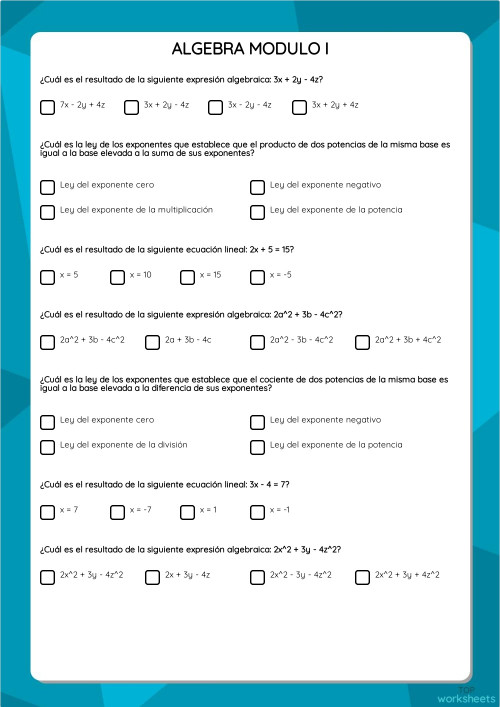 ALGEBRA MODULO I

¿Cuál es el resultado de la siguiente expresión algebraica: 3x + 2y - 4z?

7x - 2y + 4z
3x + 2y - 4z
3x - 2y - 4z
3x + 2y + 4z

¿Cuál es la ley de los exponentes que establece que el producto de dos potencias de la misma base es igual a la base elevada a la suma de sus exponentes?

Ley del exponente cero
Ley del exponente negativo
Ley del exponente de la multiplicación
Ley del exponente de la potencia

¿Cuál es el resultado de la siguiente ecuación lineal: 2x + 5 = 15?

x = 5
x = 10
x = 15
x = -5

¿Cuál es el resultado de la siguiente expresión algebraica: 2a^2 + 3b - 4c^2?

2a^2 + 3b - 4c^2
2a + 3b - 4c
2a^2 - 3b - 4c^2
2a^2 + 3b + 4c^2

¿Cuál es la ley de los exponentes que establece que el cociente de dos potencias de la misma base es igual a la base elevada a la diferencia de sus exponentes?

Ley del exponente cero
Ley del exponente negativo
Ley del exponente de la división
Ley del exponente de la potencia

¿Cuál es el resultado de la siguiente ecuación lineal: 3x - 4 = 7?

x = 7
x = -7
x = 1
x = -1

¿Cuál es el resultado de la siguiente expresión algebraica: 2x^2 + 3y - 4z^2?

2x^2 + 3y - 4z^2
2x + 3y - 4z
2x^2 - 3y - 4z^2
2x^2 + 3y + 4z^2

TOP worksheets